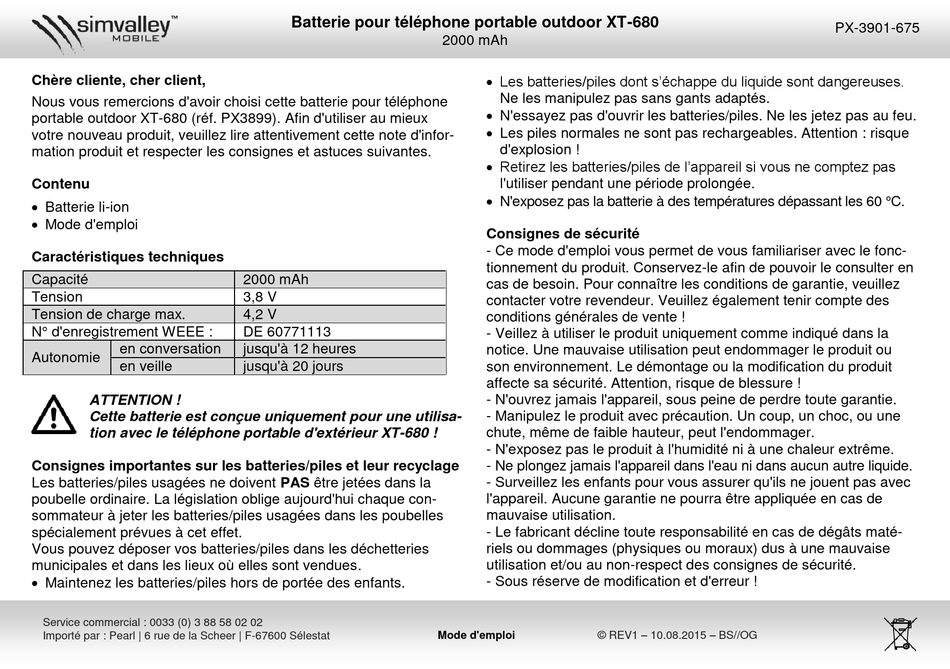 simvalley™ MOBILE

Batterie pour téléphone portable outdoor XT-680
2000 mAh

PX-3901-675

Chère cliente, cher client,

Nous vous remercions d'avoir choisi cette batterie pour téléphone portable outdoor XT-680 (réf. PX3899). Afin d'utiliser au mieux votre nouveau produit, veuillez lire attentivement cette note d'information produit et respecter les consignes et astuces suivantes.

Contenu

• Batterie li-ion
• Mode d'emploi

Caractéristiques techniques

| Capacité | | 2000 mAh |
|---|---|---|
| Tension | | 3,8 V |
| Tension de charge max. | | 4,2 V |
| N° d'enregistrement WEEE : | | DE 60771113 |
| Autonomie | en conversation | jusqu'à 12 heures |
| | en veille | jusqu'à 20 jours |

ATTENTION !
Cette batterie est conçue uniquement pour une utilisation avec le téléphone portable d'extérieur XT-680 !

Consignes importantes sur les batteries/piles et leur recyclage
Les batteries/piles usagées ne doivent PAS être jetées dans la poubelle ordinaire. La législation oblige aujourd'hui chaque consommateur à jeter les batteries/piles usagées dans les poubelles spécialement prévues à cet effet.
Vous pouvez déposer vos batteries/piles dans les déchetteries municipales et dans les lieux où elles sont vendues.
• Maintenez les batteries/piles hors de portée des enfants.
• Les batteries/piles dont s'échappe du liquide sont dangereuses. Ne les manipulez pas sans gants adaptés.
• N'essayez pas d'ouvrir les batteries/piles. Ne les jetez pas au feu.
• Les piles normales ne sont pas rechargeables. Attention : risque d'explosion !
• Retirez les batteries/piles de l'appareil si vous ne comptez pas l'utiliser pendant une période prolongée.
• N'exposez pas la batterie à des températures dépassant les 60 °C.

Consignes de sécurité
- Ce mode d'emploi vous permet de vous familiariser avec le fonctionnement du produit. Conservez-le afin de pouvoir le consulter en cas de besoin. Pour connaître les conditions de garantie, veuillez contacter votre revendeur. Veuillez également tenir compte des conditions générales de vente !
- Veillez à utiliser le produit uniquement comme indiqué dans la notice. Une mauvaise utilisation peut endommager le produit ou son environnement. Le démontage ou la modification du produit affecte sa sécurité. Attention, risque de blessure !
- N'ouvrez jamais l'appareil, sous peine de perdre toute garantie.
- Manipulez le produit avec précaution. Un coup, un choc, ou une chute, même de faible hauteur, peut l'endommager.
- N'exposez pas le produit à l'humidité ni à une chaleur extrême.
- Ne plongez jamais l'appareil dans l'eau ni dans aucun autre liquide.
- Surveillez les enfants pour vous assurer qu'ils ne jouent pas avec l'appareil. Aucune garantie ne pourra être appliquée en cas de mauvaise utilisation.
- Le fabricant décline toute responsabilité en cas de dégâts matériels ou dommages (physiques ou moraux) dus à une mauvaise utilisation et/ou au non-respect des consignes de sécurité.
- Sous réserve de modification et d'erreur !

Service commercial : 0033 (0) 3 88 58 02 02
Importé par : Pearl | 6 rue de la Scheer | F-67600 Sélestat

Mode d'emploi

© REV1 – 10.08.2015 – BS//OG